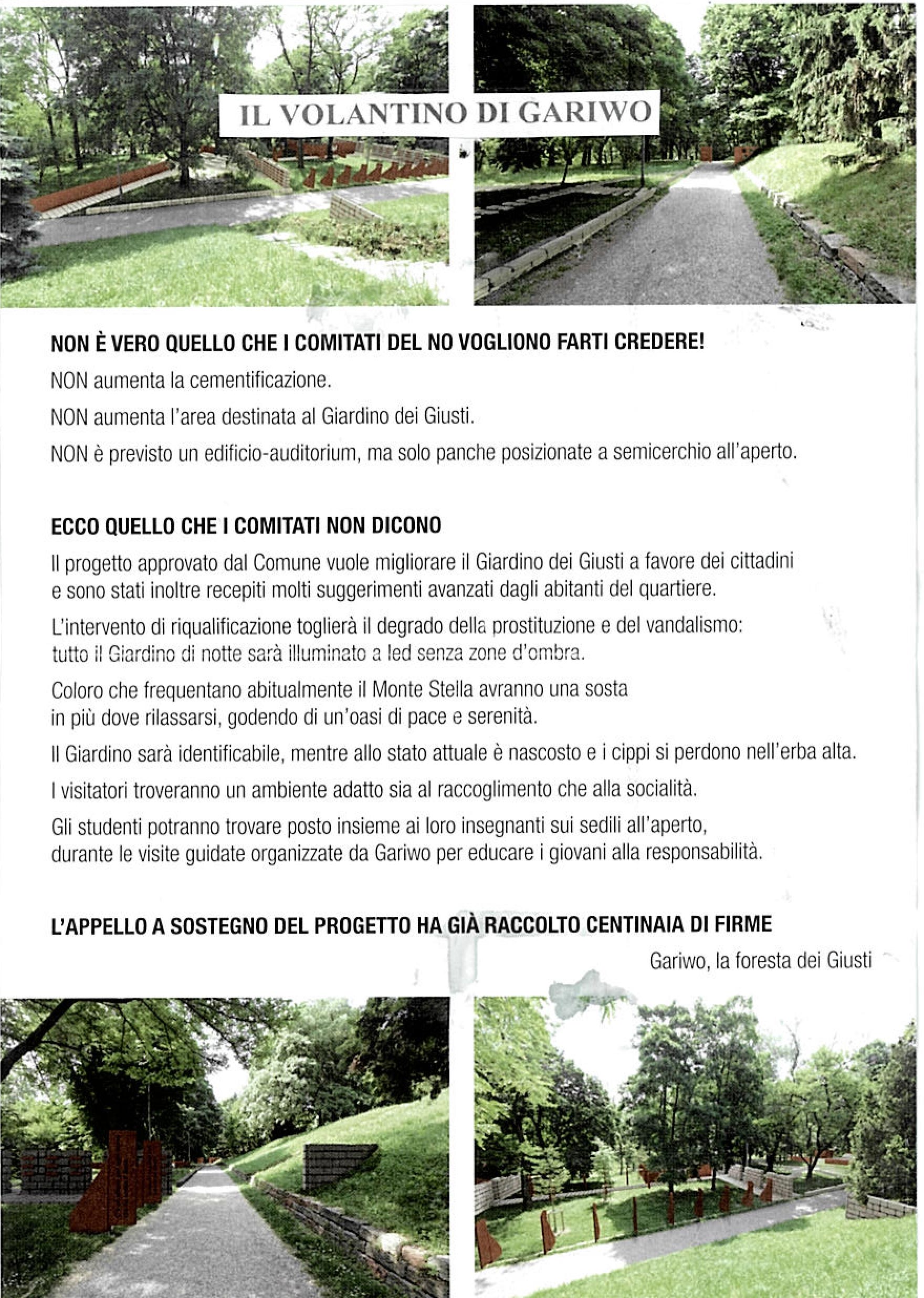 IL VOLANTINO DI GARIWO

NON È VERO QUELLO CHE I COMITATI DEL NO VOGLIONO FARTI CREDERE!

NON aumenta la cementificazione.

NON aumenta l'area destinata al Giardino dei Giusti.

NON è previsto un edificio-auditorium, ma solo panche posizionate a semicerchio all'aperto.

ECCO QUELLO CHE I COMITATI NON DICONO

Il progetto approvato dal Comune vuole migliorare il Giardino dei Giusti a favore dei cittadini e sono stati inoltre recepiti molti suggerimenti avanzati dagli abitanti del quartiere.

L'intervento di riqualificazione toglierà il degrado della prostituzione e del vandalismo: tutto il Giardino di notte sarà illuminato a led senza zone d'ombra.

Coloro che frequentano abitualmente il Monte Stella avranno una sosta in più dove rilassarsi, godendo di un'oasi di pace e serenità.

Il Giardino sarà identificabile, mentre allo stato attuale è nascosto e i cippi si perdono nell'erba alta.

I visitatori troveranno un ambiente adatto sia al raccoglimento che alla socialità.

Gli studenti potranno trovare posto insieme ai loro insegnanti sui sedili all'aperto, durante le visite guidate organizzate da Gariwo per educare i giovani alla responsabilità.

L'APPELLO A SOSTEGNO DEL PROGETTO HA GIÀ RACCOLTO CENTINAIA DI FIRME

Gariwo, la foresta dei Giusti